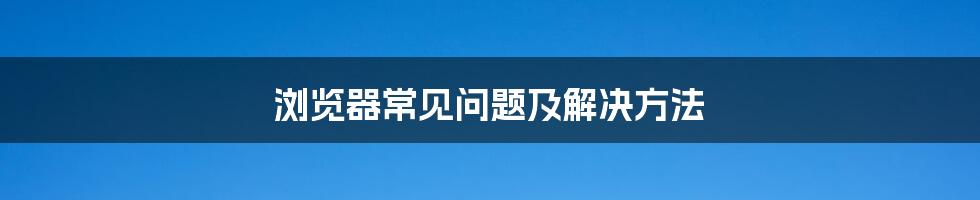 浏览器常见问题及解决方法